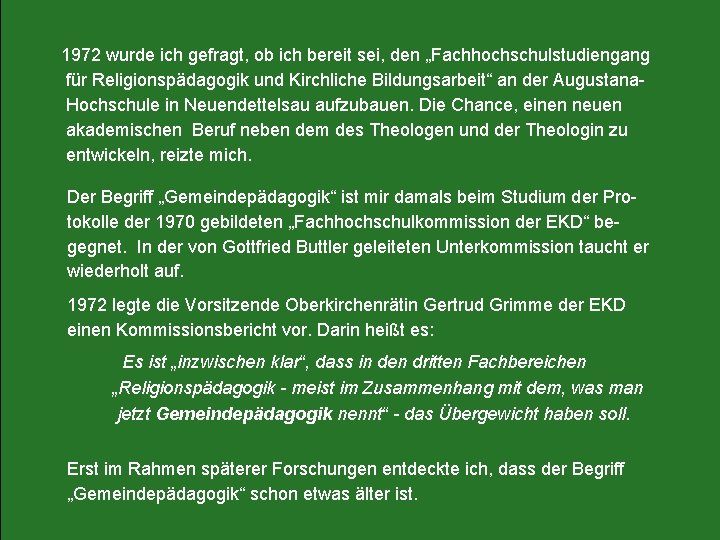 1972 wurde ich gefragt, ob ich bereit sei, den „Fachhochschulstudiengang für Religionspädagogik und Kirchliche Bildungsarbeit“ an der Augustana-Hochschule in Neuendettelsau aufzubauen. Die Chance, einen neuen akademischen Beruf neben dem des Theologen und der Theologin zu entwickeln, reizte mich.

Der Begriff „Gemeindepädagogik“ ist mir damals beim Studium der Protokolle der 1970 gebildeten „Fachhochschulkommission der EKD“ begegnet. In der von Gottfried Buttler geleiteten Unterkommission taucht er wiederholt auf.

1972 legte die Vorsitzende Oberkirchenrätin Gertrud Grimme der EKD einen Kommissionsbericht vor. Darin heißt es:

Es ist „inzwischen klar“, dass in den dritten Fachbereichen „Religionspädagogik - meist im Zusammenhang mit dem, was man jetzt Gemeindepädagogik nennt“ - das Übergewicht haben soll.

Erst im Rahmen späterer Forschungen entdeckte ich, dass der Begriff „Gemeindepädagogik“ schon etwas älter ist.